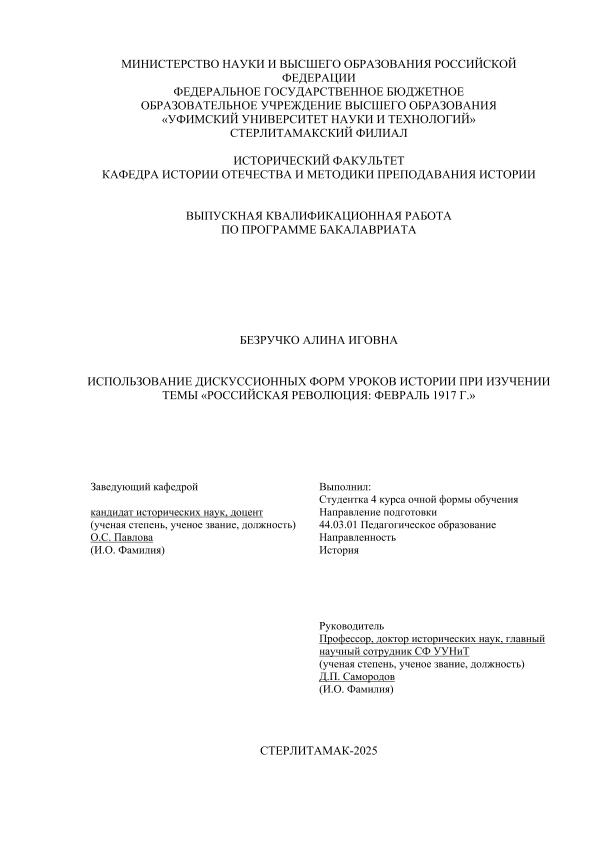 МИНИСТЕРСТВО НАУКИ И ВЫСШЕГО ОБРАЗОВАНИЯ РОССИЙСКОЙ ФЕДЕРАЦИИ
ФЕДЕРАЛЬНОЕ ГОСУДАРСТВЕННОЕ БЮДЖЕТНОЕ ОБРАЗОВАТЕЛЬНОЕ УЧРЕЖДЕНИЕ ВЫСШЕГО ОБРАЗОВАНИЯ
«УФИМСКИЙ УНИВЕРСИТЕТ НАУКИ И ТЕХНОЛОГИЙ»
СТЕРЛИТАМАКСКИЙ ФИЛИАЛ

ИСТОРИЧЕСКИЙ ФАКУЛЬТЕТ
КАФЕДРА ИСТОРИИ ОТЕЧЕСТВА И МЕТОДИКИ ПРЕПОДАВАНИЯ ИСТОРИИ

ВЫПУСКНАЯ КВАЛИФИКАЦИОННАЯ РАБОТА
ПО ПРОГРАММЕ БАКАЛАВРИАТА

БЕЗРУЧКО АЛИНА ИГОВНА

ИСПОЛЬЗОВАНИЕ ДИСКУССИОННЫХ ФОРМ УРОКОВ ИСТОРИИ ПРИ ИЗУЧЕНИИ ТЕМЫ «РОССИЙСКАЯ РЕВОЛЮЦИЯ: ФЕВРАЛЬ 1917 Г.»

Заведующий кафедрой

кандидат исторических наук, доцент
(ученая степень, ученое звание, должность)
О.С. Павлова
(И.О. Фамилия)

Выполнил:
Студентка 4 курса очной формы обучения
Направление подготовки
44.03.01 Педагогическое образование
Направленность
История

Руководитель
Профессор, доктор исторических наук, главный научный сотрудник СФ УУНиТ
(ученая степень, ученое звание, должность)
Д.П. Самородов
(И.О. Фамилия)

СТЕРЛИТАМАК-2025